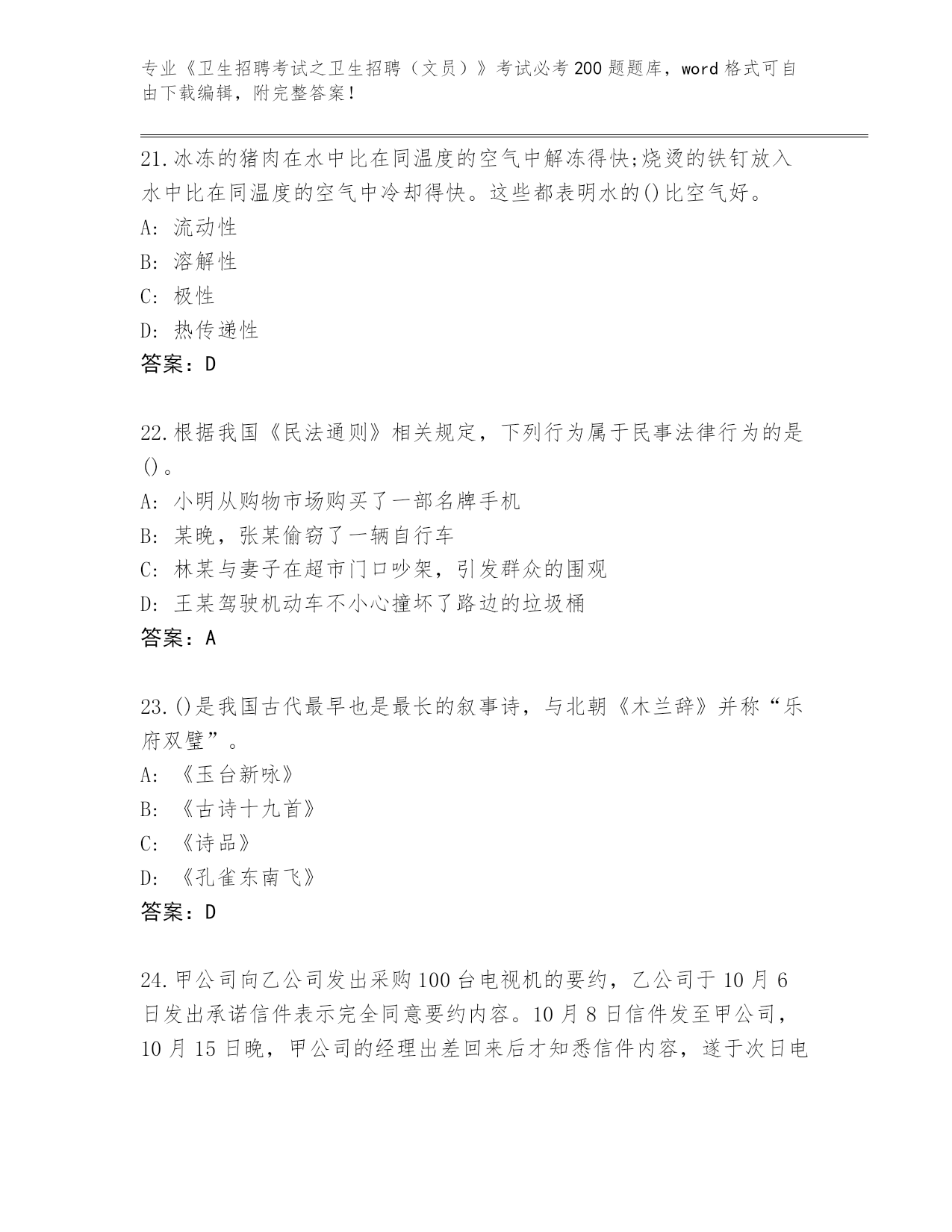 专业《卫生招聘考试之卫生招聘（文员）》考试必考200题题库，word格式可自由下载编辑，附完整答案！

21.冰冻的猪肉在水中比在同温度的空气中解冻得快;烧烫的铁钉放入水中比在同温度的空气中冷却得快。这些都表明水的()比空气好。
A: 流动性
B: 溶解性
C: 极性
D: 热传递性
答案：D

22.根据我国《民法通则》相关规定，下列行为属于民事法律行为的是()。
A: 小明从购物市场购买了一部名牌手机
B: 某晚，张某偷窃了一辆自行车
C: 林某与妻子在超市门口吵架，引发群众的围观
D: 王某驾驶机动车不小心撞坏了路边的垃圾桶
答案：A

23.()是我国古代最早也是最长的叙事诗，与北朝《木兰辞》并称“乐府双璧”。
A: 《玉台新咏》
B: 《古诗十九首》
C: 《诗品》
D: 《孔雀东南飞》
答案：D

24.甲公司向乙公司发出采购100台电视机的要约，乙公司于10月6日发出承诺信件表示完全同意要约内容。10月8日信件发至甲公司，10月15日晚，甲公司的经理出差回来后才知悉信件内容，遂于次日电